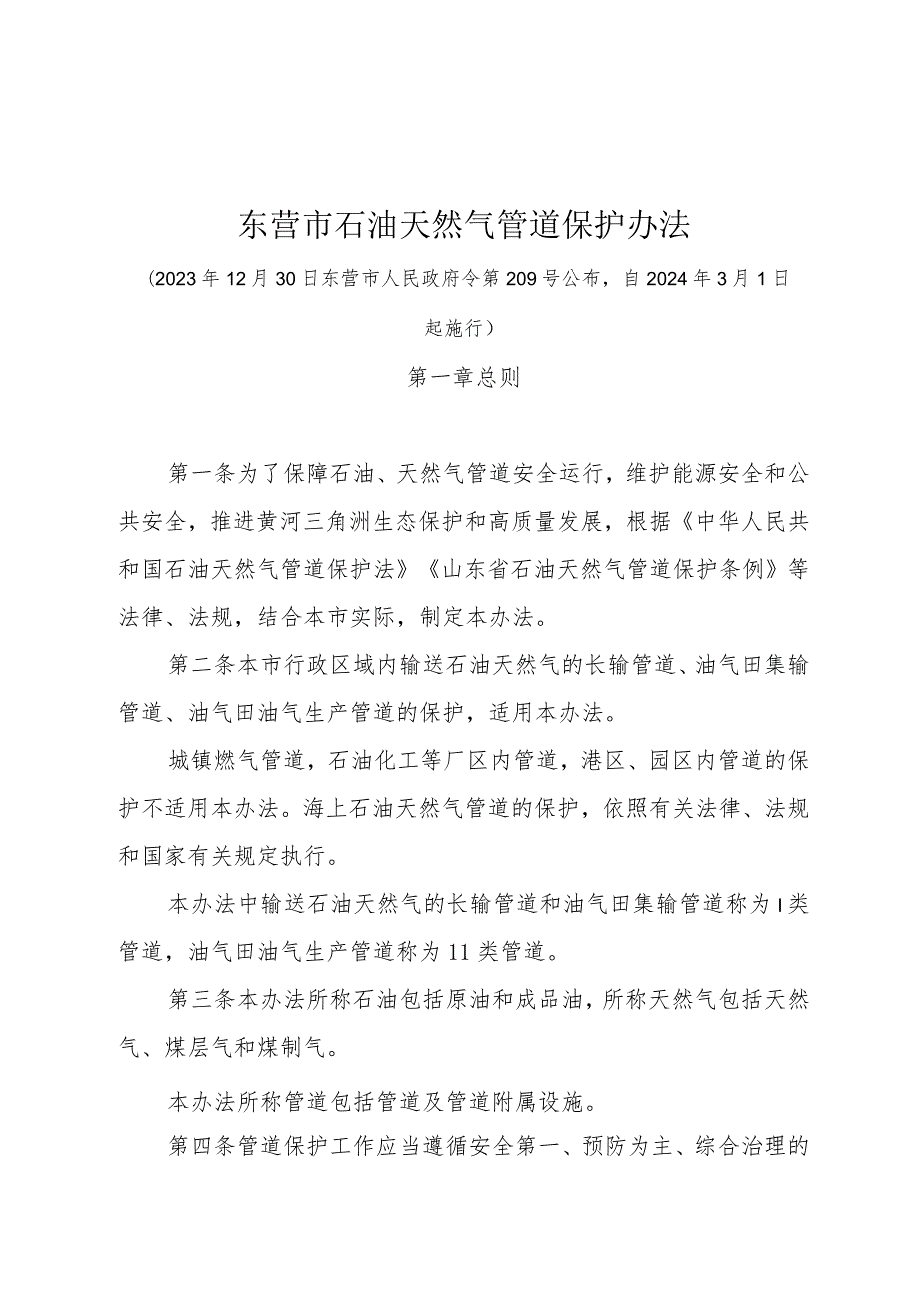 东营市石油天然气管道保护办法

（2023年12月30日东营市人民政府令第209号公布，自2024年3月1日起施行）

第一章总则

第一条为了保障石油、天然气管道安全运行，维护能源安全和公共安全，推进黄河三角洲生态保护和高质量发展，根据《中华人民共和国石油天然气管道保护法》《山东省石油天然气管道保护条例》等法律、法规，结合本市实际，制定本办法。

第二条本市行政区域内输送石油天然气的长输管道、油气田集输管道、油气田油气生产管道的保护，适用本办法。

城镇燃气管道，石油化工等厂区内管道，港区、园区内管道的保护不适用本办法。海上石油天然气管道的保护，依照有关法律、法规和国家有关规定执行。

本办法中输送石油天然气的长输管道和油气田集输管道称为I类管道，油气田油气生产管道称为11类管道。

第三条本办法所称石油包括原油和成品油，所称天然气包括天然气、煤层气和煤制气。

本办法所称管道包括管道及管道附属设施。

第四条管道保护工作应当遵循安全第一、预防为主、综合治理的